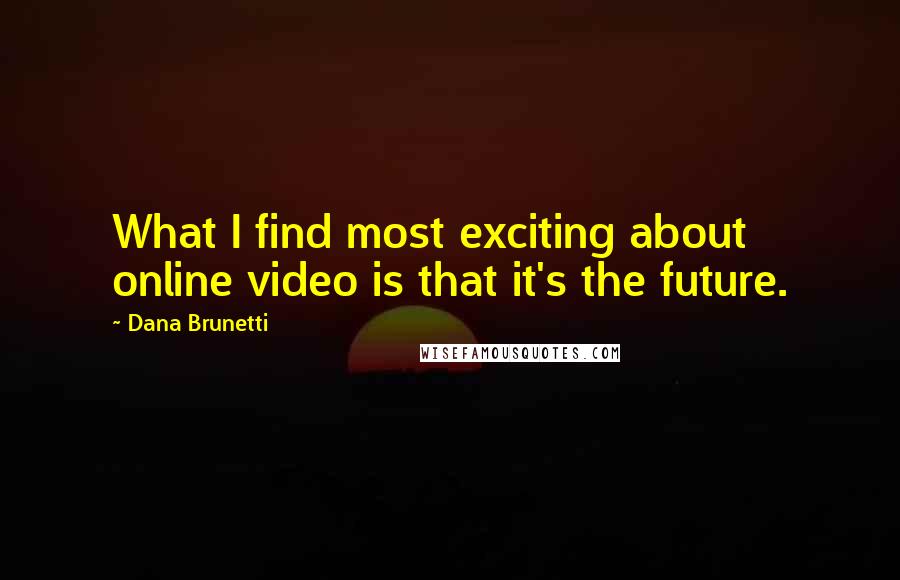 What I find most exciting about online video is that it's the future.

~ Dana Brunetti

WISEFAMOUSQUOTES.COM